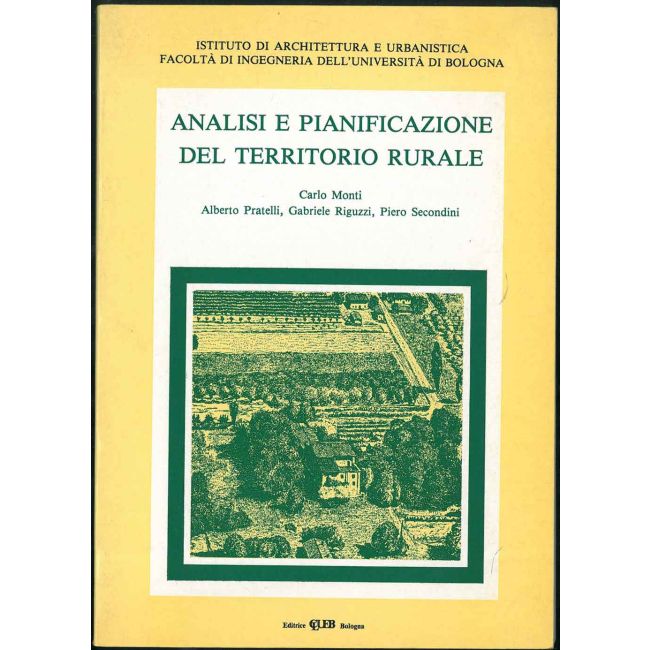 ISTITUTO DI ARCHITETTURA E URBANISTICA
FACOLTÀ DI INGEGNERIA DELL'UNIVERSITÀ DI BOLOGNA

ANALISI E PIANIFICAZIONE DEL TERRITORIO RURALE

Carlo Monti
Alberto Pratelli, Gabriele Riguzzi, Piero Secondini

Editrice CLUEB Bologna